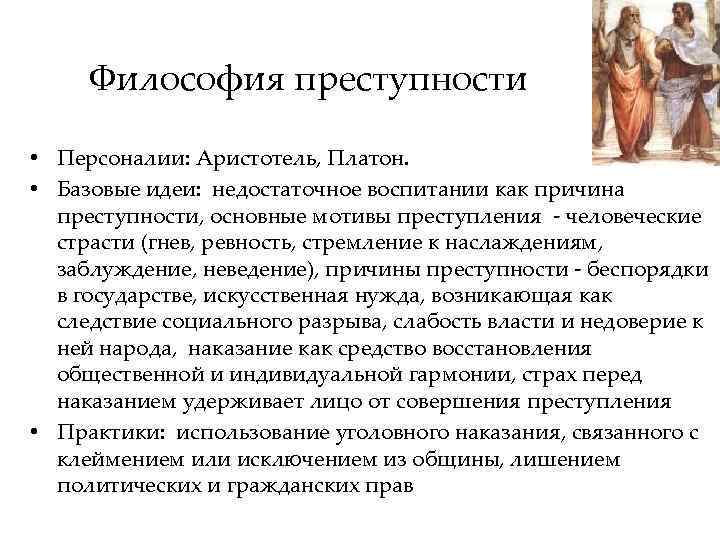 Философия преступности

• Персоналии: Аристотель, Платон.
• Базовые идеи: недостаточное воспитании как причина преступности, основные мотивы преступления - человеческие страсти (гнев, ревность, стремление к наслаждениям, заблуждение, неведение), причины преступности - беспорядки в государстве, искусственная нужда, возникающая как следствие социального разрыва, слабость власти и недоверие к ней народа, наказание как средство восстановления общественной и индивидуальной гармонии, страх перед наказанием удерживает лицо от совершения преступления
• Практики: использование уголовного наказания, связанного с клеймением или исключением из общины, лишением политических и гражданских прав